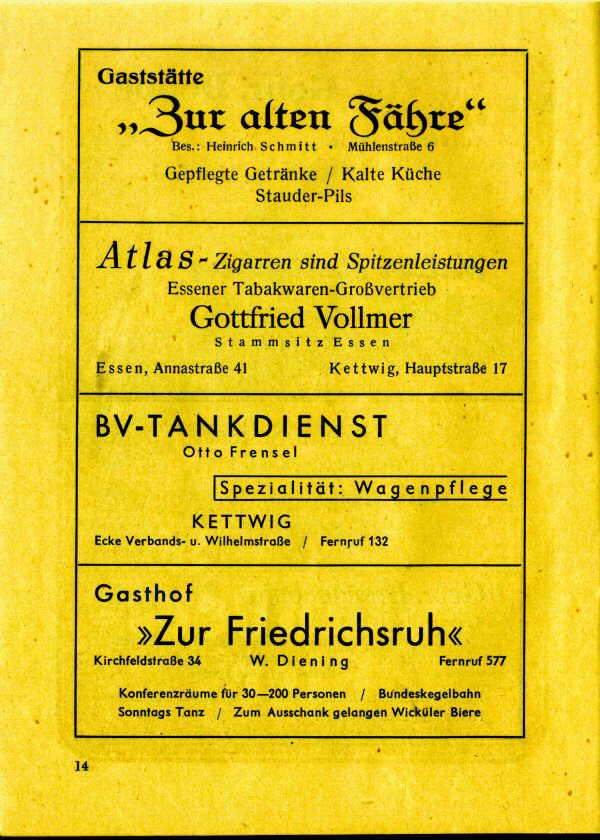 Gaststätte
„Zur alten Fähre“
Bes.: Heinrich Schmitt • Mühlenstraße 6
Gepflegte Getränke / Kalte Küche
Stauder-Pils

Atlas-Zigarren sind Spitzenleistungen
Essener Tabakwaren-Großvertrieb
Gottfried Vollmer
Stammsitz Essen
Essen, Annastraße 41 Kettwig, Hauptstraße 17

BV-TANKDIENST
Otto Frensel
Spezialität: Wagenpflege
KETTWIG
Ecke Verbands- u. Wilhelmstraße / Fernruf 132

Gasthof
»Zur Friedrichsruh«
Kirchfeldstraße 34 W. Diening Fernruf 577
Konferenzräume für 30—200 Personen / Bundeskegelbahn
Sonntags Tanz / Zum Ausschank gelangen Wicküler Biere

14